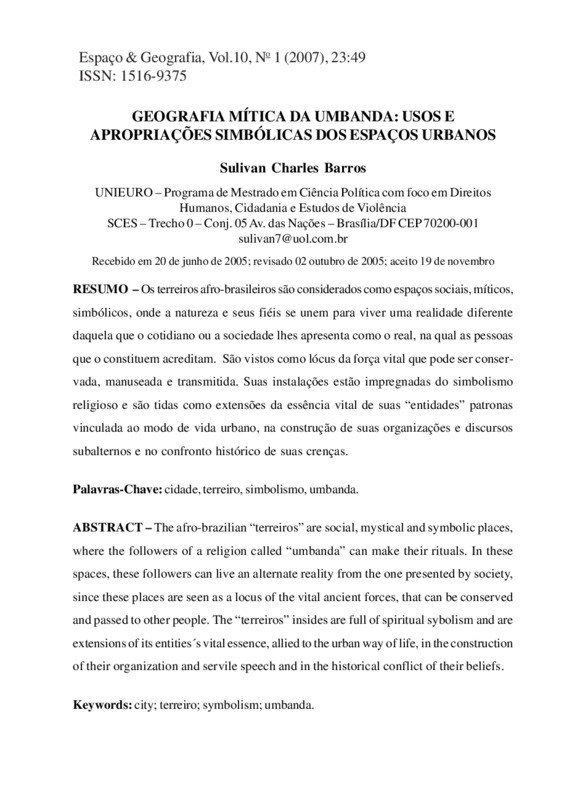 Espaço & Geografia, Vol.10, Nº 1 (2007), 23:49
ISSN: 1516-9375

GEOGRAFIA MÍTICA DA UMBANDA: USOS E APROPRIAÇÕES SIMBÓLICAS DOS ESPAÇOS URBANOS

Sulivan Charles Barros

UNIEURO – Programa de Mestrado em Ciência Política com foco em Direitos Humanos, Cidadania e Estudos de Violência
SCES – Trecho 0 – Conj. 05 Av. das Nações – Brasília/DF CEP 70200-001
sulivan7@uol.com.br

Recebido em 20 de junho de 2005; revisado 02 outubro de 2005; aceito 19 de novembro

RESUMO – Os terreiros afro-brasileiros são considerados como espaços sociais, míticos, simbólicos, onde a natureza e seus fiéis se unem para viver uma realidade diferente daquela que o cotidiano ou a sociedade lhes apresenta como o real, na qual as pessoas que o constituem acreditam. São vistos como lócus da força vital que pode ser conservada, manuseada e transmitida. Suas instalações estão impregnadas do simbolismo religioso e são tidas como extensões da essência vital de suas “entidades” patronas vinculada ao modo de vida urbano, na construção de suas organizações e discursos subalternos e no confronto histórico de suas crenças.

Palavras-Chave: cidade, terreiro, simbolismo, umbanda.

ABSTRACT – The afro-brazilian “terreiros” are social, mystical and symbolic places, where the followers of a religion called “umbanda” can make their rituals. In these spaces, these followers can live an alternate reality from the one presented by society, since these places are seen as a locus of the vital ancient forces, that can be conserved and passed to other people. The “terreiros” insides are full of spiritual sybolism and are extensions of its entities´s vital essence, allied to the urban way of life, in the construction of their organization and servile speech and in the historical conflict of their beliefs.

Keywords: city; terreiro; symbolism; umbanda.